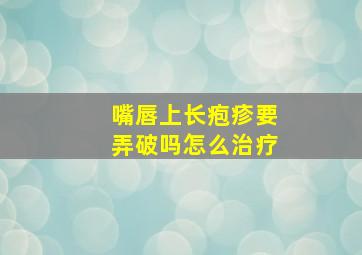 嘴唇上长疱疹要弄破吗怎么治疗